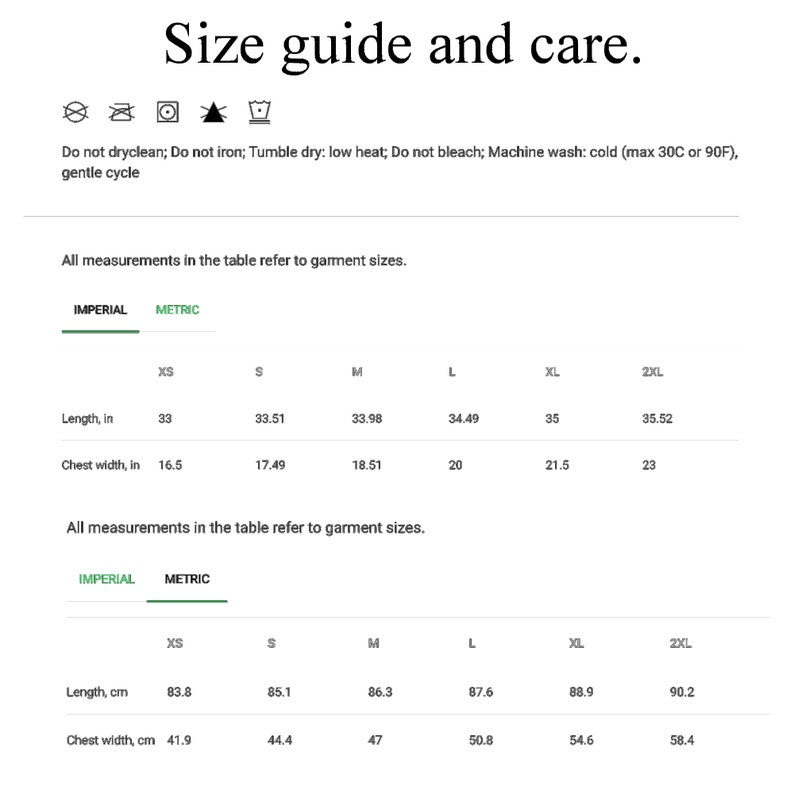 Size guide and care.

Do not dryclean; Do not iron; Tumble dry: low heat; Do not bleach; Machine wash: cold (max 30C or 90F), gentle cycle

All measurements in the table refer to garment sizes.

IMPERIAL METRIC

| | XS | S | M | L | XL | 2XL |
|---|---|---|---|---|---|---|
| Length, in | 33 | 33.51 | 33.98 | 34.49 | 35 | 35.52 |
| Chest width, in | 16.5 | 17.49 | 18.51 | 20 | 21.5 | 23 |

All measurements in the table refer to garment sizes.

IMPERIAL METRIC

| | XS | S | M | L | XL | 2XL |
|---|---|---|---|---|---|---|
| Length, cm | 83.8 | 85.1 | 86.3 | 87.6 | 88.9 | 90.2 |
| Chest width, cm | 41.9 | 44.4 | 47 | 50.8 | 54.6 | 58.4 |